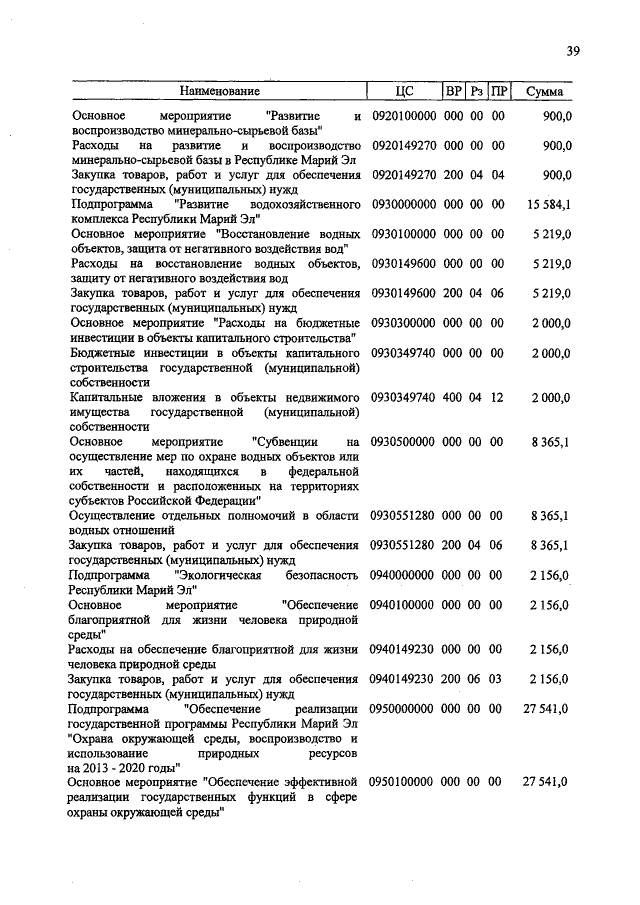 39

| Наименование | ЦС | ВР | Рз | ПР | Сумма |
|---|---|---|---|---|---|
| Основное мероприятие "Развитие и воспроизводство минерально-сырьевой базы" | 0920100000 | 000 | 00 | 00 | 900,0 |
| Расходы на развитие и воспроизводство минерально-сырьевой базы в Республике Марий Эл | 0920149270 | 000 | 00 | 00 | 900,0 |
| Закупка товаров, работ и услуг для обеспечения государственных (муниципальных) нужд | 0920149270 | 200 | 04 | 04 | 900,0 |
| Подпрограмма "Развитие водохозяйственного комплекса Республики Марий Эл" | 0930000000 | 000 | 00 | 00 | 15 584,1 |
| Основное мероприятие "Восстановление водных объектов, защита от негативного воздействия вод" | 0930100000 | 000 | 00 | 00 | 5 219,0 |
| Расходы на восстановление водных объектов, защиту от негативного воздействия вод | 0930149600 | 000 | 00 | 00 | 5 219,0 |
| Закупка товаров, работ и услуг для обеспечения государственных (муниципальных) нужд | 0930149600 | 200 | 04 | 06 | 5 219,0 |
| Основное мероприятие "Расходы на бюджетные инвестиции в объекты капитального строительства" | 0930300000 | 000 | 00 | 00 | 2 000,0 |
| Бюджетные инвестиции в объекты капитального строительства государственной (муниципальной) собственности | 0930349740 | 000 | 00 | 00 | 2 000,0 |
| Капитальные вложения в объекты недвижимого имущества государственной (муниципальной) собственности | 0930349740 | 400 | 04 | 12 | 2 000,0 |
| Основное мероприятие "Субвенции на осуществление мер по охране водных объектов или их частей, находящихся в федеральной собственности и расположенных на территориях субъектов Российской Федерации" | 0930500000 | 000 | 00 | 00 | 8 365,1 |
| Осуществление отдельных полномочий в области водных отношений | 0930551280 | 000 | 00 | 00 | 8 365,1 |
| Закупка товаров, работ и услуг для обеспечения государственных (муниципальных) нужд | 0930551280 | 200 | 04 | 06 | 8 365,1 |
| Подпрограмма "Экологическая безопасность Республики Марий Эл" | 0940000000 | 000 | 00 | 00 | 2 156,0 |
| Основное мероприятие "Обеспечение благоприятной для жизни человека природной среды" | 0940100000 | 000 | 00 | 00 | 2 156,0 |
| Расходы на обеспечение благоприятной для жизни человека природной среды | 0940149230 | 000 | 00 | 00 | 2 156,0 |
| Закупка товаров, работ и услуг для обеспечения государственных (муниципальных) нужд | 0940149230 | 200 | 06 | 03 | 2 156,0 |
| Подпрограмма "Обеспечение реализации государственной программы Республики Марий Эл "Охрана окружающей среды, воспроизводство и использование природных ресурсов на 2013 - 2020 годы" | 0950000000 | 000 | 00 | 00 | 27 541,0 |
| Основное мероприятие "Обеспечение эффективной реализации государственных функций в сфере охраны окружающей среды" | 0950100000 | 000 | 00 | 00 | 27 541,0 |